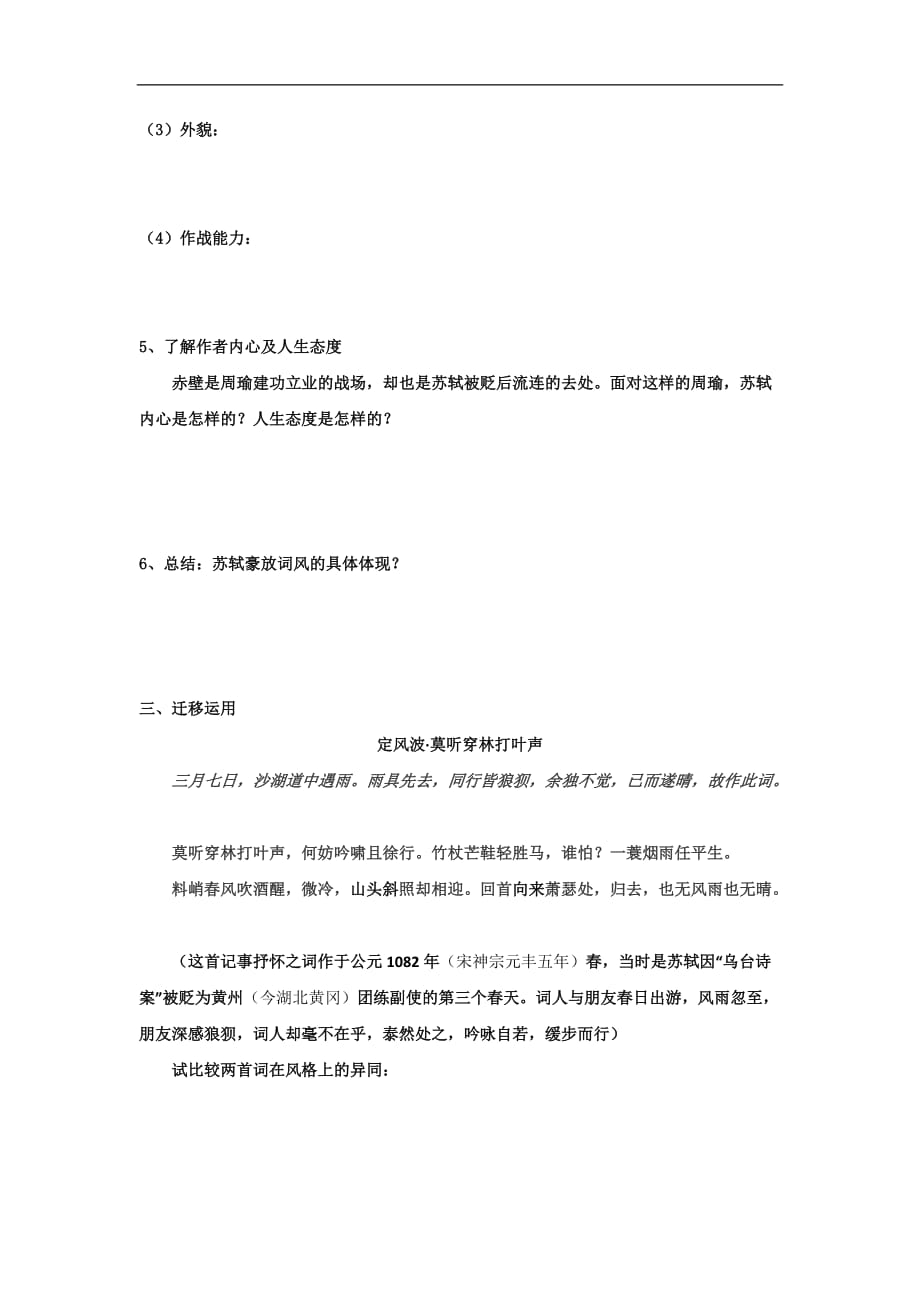 （3）外貌：

（4）作战能力：

5、了解作者内心及人生态度

赤壁是周瑜建功立业的战场，却也是苏轼被贬后流连的去处。面对这样的周瑜，苏轼内心是怎样的？人生态度是怎样的？

6、总结：苏轼豪放词风的具体体现？

三、迁移运用

定风波·莫听穿林打叶声

三月七日，沙湖道中遇雨。雨具先去，同行皆狼狈，余独不觉，已而遂晴，故作此词。

莫听穿林打叶声，何妨吟啸且徐行。竹杖芒鞋轻胜马，谁怕？一蓑烟雨任平生。

料峭春风吹酒醒，微冷，山头斜照却相迎。回首向来萧瑟处，归去，也无风雨也无晴。

（这首记事抒怀之词作于公元1082年（宋神宗元丰五年）春，当时是苏轼因“乌台诗案”被贬为黄州（今湖北黄冈）团练副使的第三个春天。词人与朋友春日出游，风雨忽至，朋友深感狼狈，词人却毫不在乎，泰然处之，吟咏自若，缓步而行）

试比较两首词在风格上的异同：